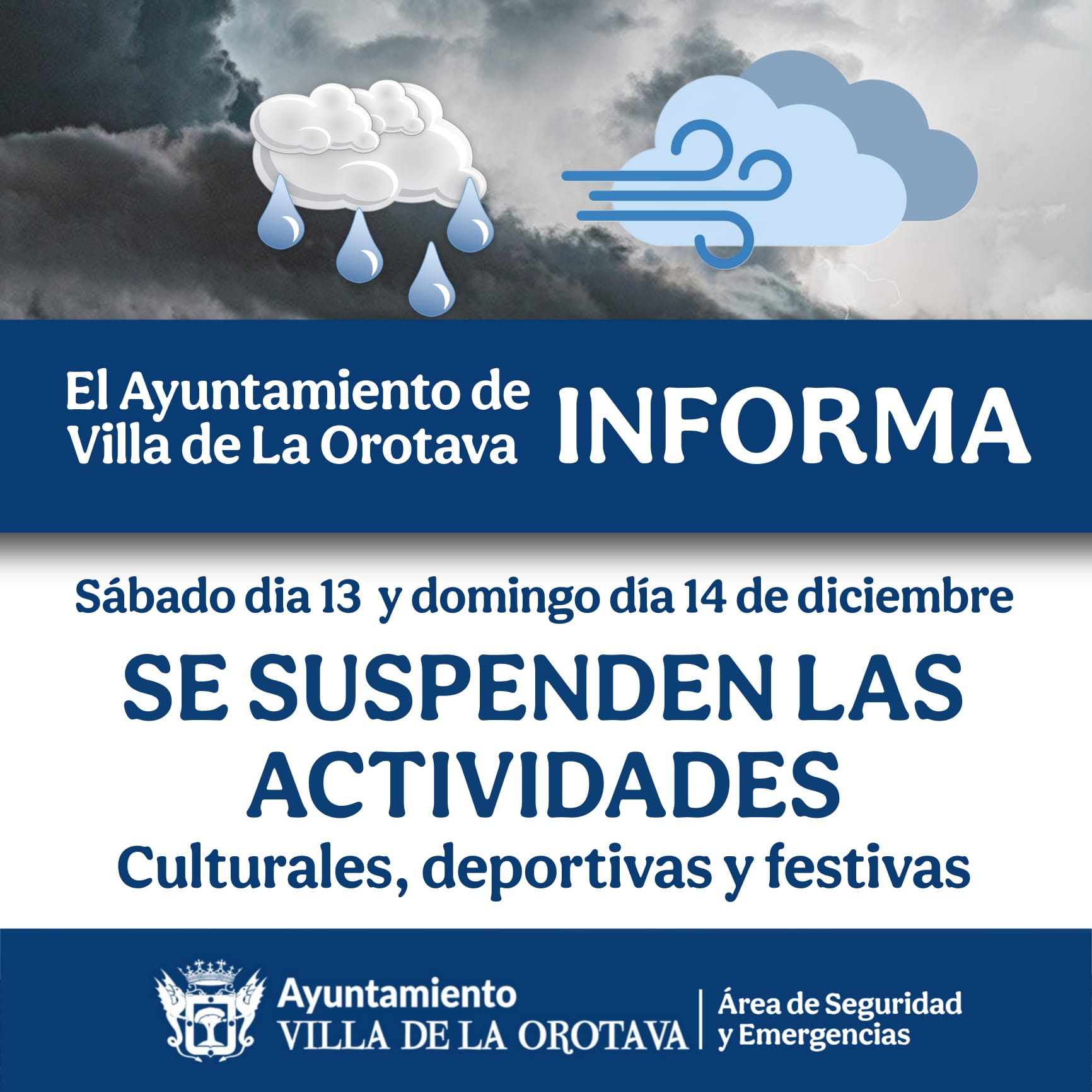 El Ayuntamiento de
Villa de La Orotava

INFORMA

Sábado dia 13 y domingo día 14 de diciembre

SE SUSPENDEN LAS
ACTIVIDADES
Culturales, deportivas y festivas

Ayuntamiento
VILLA DE LA OROTAVA

Área de Seguridad
y Emergencias